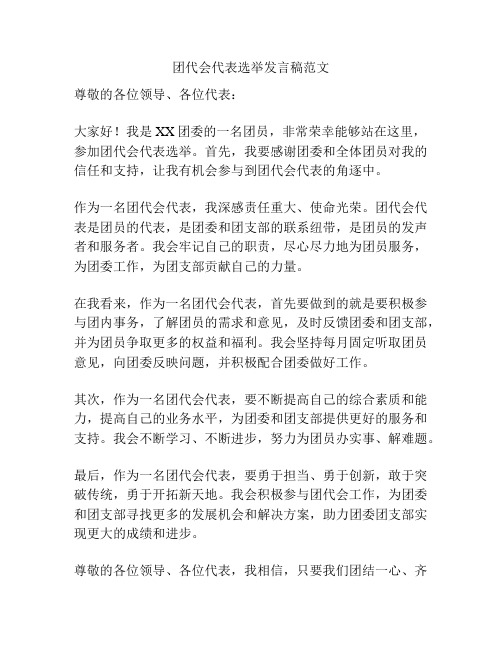 团代会代表选举发言稿范文

尊敬的各位领导、各位代表：

大家好！我是XX团委的一名团员，非常荣幸能够站在这里，参加团代会代表选举。首先，我要感谢团委和全体团员对我的信任和支持，让我有机会参与到团代会代表的角逐中。

作为一名团代会代表，我深感责任重大、使命光荣。团代会代表是团员的代表，是团委和团支部的联系纽带，是团员的发声者和服务者。我会牢记自己的职责，尽心尽力地为团员服务，为团委工作，为团支部贡献自己的力量。

在我看来，作为一名团代会代表，首先要做到的就是要积极参与团内事务，了解团员的需求和意见，及时反馈团委和团支部，并为团员争取更多的权益和福利。我会坚持每月固定听取团员意见，向团委反映问题，并积极配合团委做好工作。

其次，作为一名团代会代表，要不断提高自己的综合素质和能力，提高自己的业务水平，为团委和团支部提供更好的服务和支持。我会不断学习、不断进步，努力为团员办实事、解难题。

最后，作为一名团代会代表，要勇于担当、勇于创新，敢于突破传统，勇于开拓新天地。我会积极参与团代会工作，为团委和团支部寻找更多的发展机会和解决方案，助力团委团支部实现更大的成绩和进步。

尊敬的各位领导、各位代表，我相信，只要我们团结一心、齐